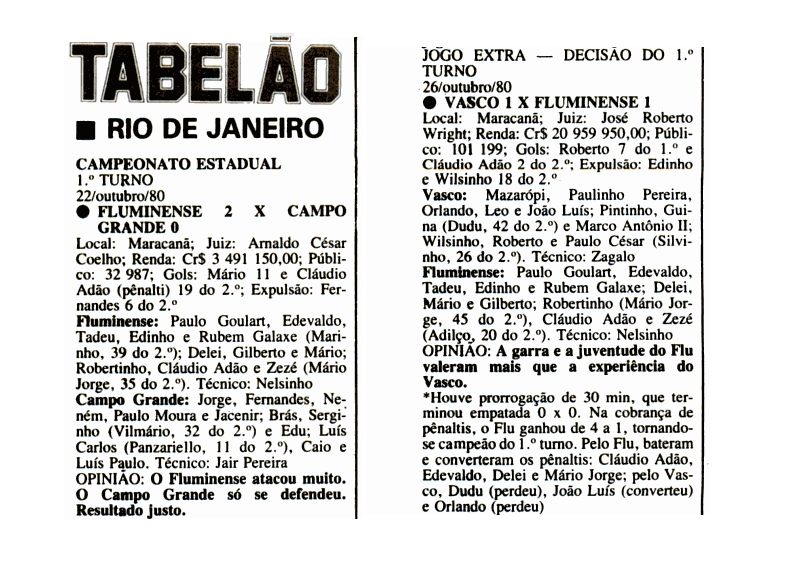 TABELÃO

■ RIO DE JANEIRO

CAMPEONATO ESTADUAL
1.º TURNO
22/outubro/80
● FLUMINENSE 2 X CAMPO GRANDE 0
Local: Maracanã; Juiz: Arnaldo César Coelho; Renda: Cr$ 3 491 150,00; Público: 32 987; Gols: Mário 11 e Cláudio Adão (pênalti) 19 do 2.º; Expulsão: Fernandes 6 do 2.º
Fluminense: Paulo Goulart, Edevaldo, Tadeu, Edinho e Rubem Galaxe (Marinho, 39 do 2.º); Delei, Gilberto e Mário; Robertinho, Cláudio Adão e Zezé (Mário Jorge, 35 do 2.º). Técnico: Nelsinho
Campo Grande: Jorge, Fernandes, Neném, Paulo Moura e Jacenir; Brás, Serginho (Vilmário, 32 do 2.º) e Edu; Luís Carlos (Panzariello, 11 do 2.º), Caio e Luís Paulo. Técnico: Jair Pereira
OPINIÃO: O Fluminense atacou muito. O Campo Grande só se defendeu. Resultado justo.

JOGO EXTRA — DECISÃO DO 1.º TURNO
26/outubro/80
● VASCO 1 X FLUMINENSE 1
Local: Maracanã; Juiz: José Roberto Wright; Renda: Cr$ 20 959 950,00; Público: 101 199; Gols: Roberto 7 do 1.º e Cláudio Adão 2 do 2.º; Expulsão: Edinho e Wilsinho 18 do 2.º
Vasco: Mazarópi, Paulinho Pereira, Orlando, Leo e João Luís; Pintinho, Guina (Dudu, 42 do 2.º) e Marco Antônio II; Wilsinho, Roberto e Paulo César (Silvinho, 26 do 2.º). Técnico: Zagalo
Fluminense: Paulo Goulart, Edevaldo, Tadeu, Edinho e Rubem Galaxe; Delei, Mário e Gilberto; Robertinho (Mário Jorge, 45 do 2.º), Cláudio Adão e Zezé (Adilço, 20 do 2.º). Técnico: Nelsinho
OPINIÃO: A garra e a juventude do Flu valeram mais que a experiência do Vasco.
*Houve prorrogação de 30 min, que terminou empatada 0 x 0. Na cobrança de pênaltis, o Flu ganhou de 4 a 1, tornando-se campeão do 1.º turno. Pelo Flu, bateram e converteram os pênaltis: Cláudio Adão, Edevaldo, Delei e Mário Jorge; pelo Vasco, Dudu (perdeu), João Luís (converteu) e Orlando (perdeu)